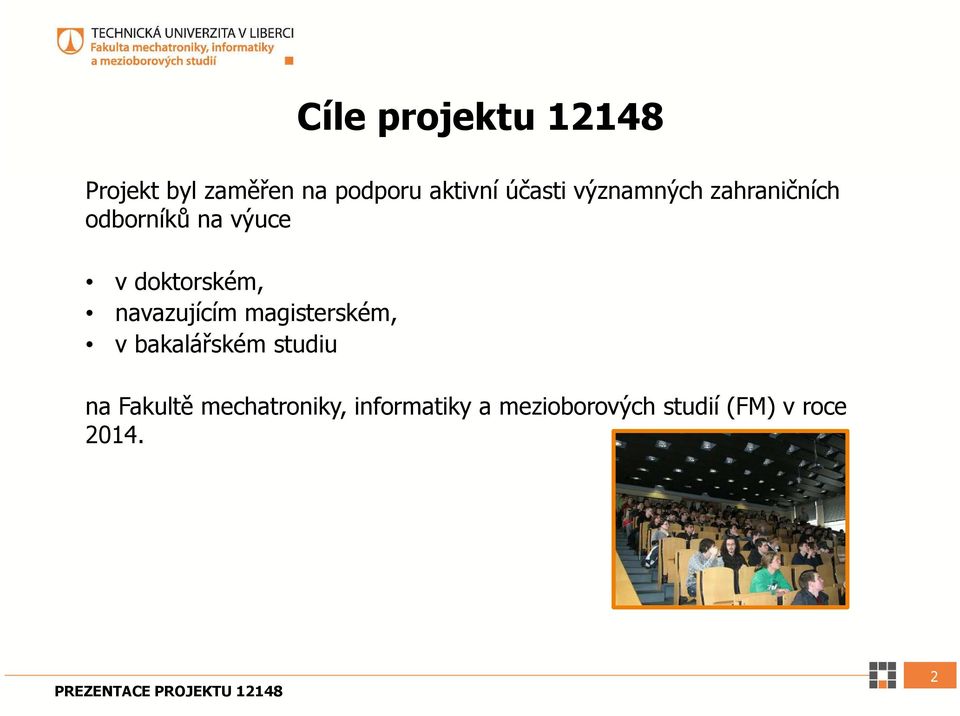 TECHNICKÁ UNIVERZITA V LIBERCI
Fakulta mechatroniky, informatiky a mezioborových studií

Cíle projektu 12148

Projekt byl zaměřen na podporu aktivní účasti významných zahraničních odborníků na výuce

• v doktorském,
• navazujícím magisterském,
• v bakalářském studiu

na Fakultě mechatroniky, informatiky a mezioborových studií (FM) v roce 2014.

PREZENTACE PROJEKTU 12148

2